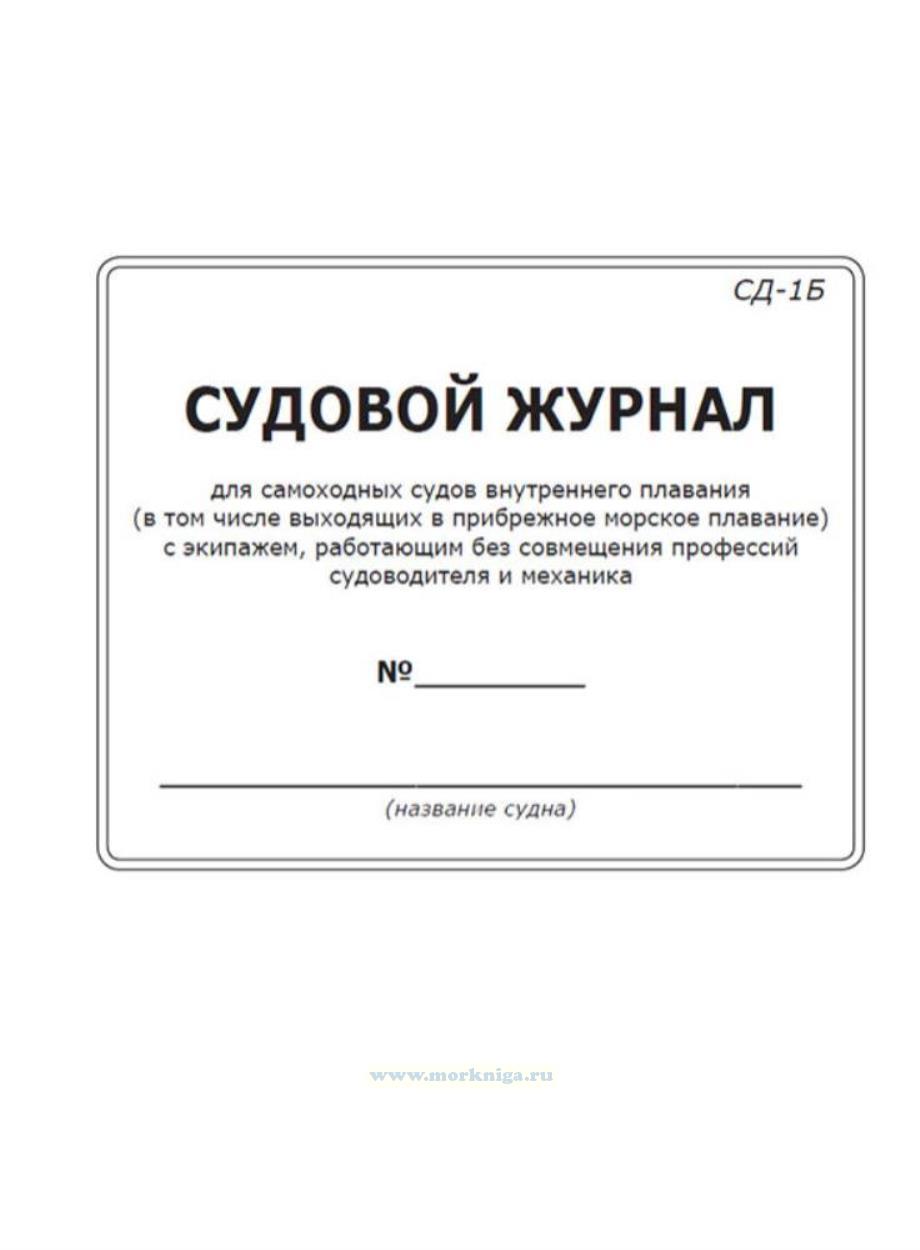 СД-1Б

СУДОВОЙ ЖУРНАЛ

для самоходных судов внутреннего плавания (в том числе выходящих в прибрежное морское плавание) с экипажем, работающим без совмещения профессий судоводителя и механика

№____

____

(название судна)

www.morkniga.ru